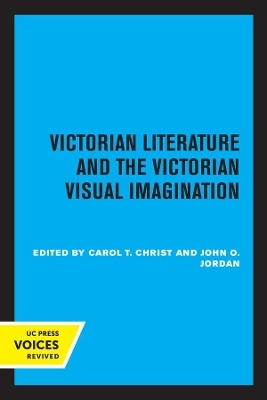 VICTORIAN LITERATURE AND THE VICTORIAN VISUAL IMAGINATION

EDITED BY CAROL T. CHRIST AND JOHN O. JORDAN

UC PRESS
VOICES
REVIVED